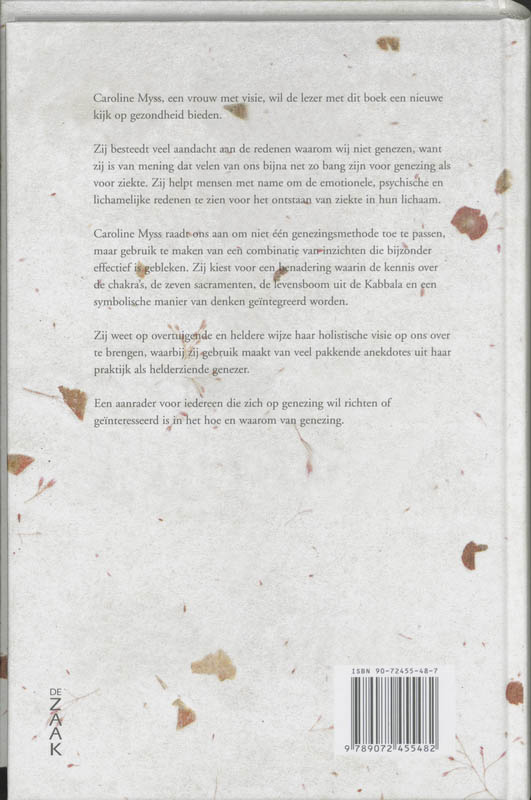 Caroline Myss, een vrouw met visie, wil de lezer met dit boek een nieuwe kijk op gezondheid bieden.

Zij besteedt veel aandacht aan de redenen waarom wij niet genezen, want zij is van mening dat velen van ons bijna net zo bang zijn voor genezing als voor ziekte. Zij helpt mensen met name om de emotionele, psychische en lichamelijke redenen te zien voor het ontstaan van ziekte in hun lichaam.

Caroline Myss raadt ons aan om niet één genezingsmethode toe te passen, maar gebruik te maken van een combinatie van inzichten die bijzonder effectief is gebleken. Zij kiest voor een benadering waarin de kennis over de chakra's, de zeven sacramenten, de levensboom uit de Kabbala en een symbolische manier van denken geïntegreerd worden.

Zij weet op overtuigende en heldere wijze haar holistische visie op ons over te brengen, waarbij zij gebruik maakt van veel pakkende anekdotes uit haar praktijk als helderziende genezer.

Een aanrader voor iedereen die zich op genezing wil richten of geïnteresseerd is in het hoe en waarom van genezing.

DE ZAAK

ISBN 90-72455-48-7

9 789072 455482